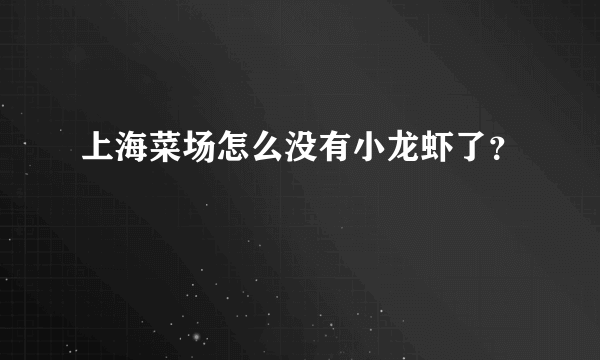 上海菜场怎么没有小龙虾了？